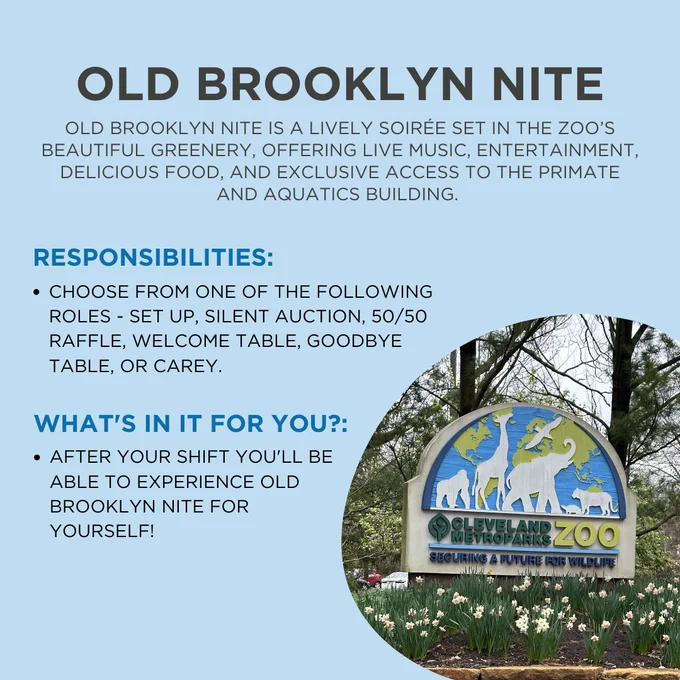 OLD BROOKLYN NITE

OLD BROOKLYN NITE IS A LIVELY SOIRÉE SET IN THE ZOO'S BEAUTIFUL GREENERY, OFFERING LIVE MUSIC, ENTERTAINMENT, DELICIOUS FOOD, AND EXCLUSIVE ACCESS TO THE PRIMATE AND AQUATICS BUILDING.

RESPONSIBILITIES:

• CHOOSE FROM ONE OF THE FOLLOWING ROLES - SET UP, SILENT AUCTION, 50/50 RAFFLE, WELCOME TABLE, GOODBYE TABLE, OR CAREY.

WHAT'S IN IT FOR YOU?:

• AFTER YOUR SHIFT YOU'LL BE ABLE TO EXPERIENCE OLD BROOKLYN NITE FOR YOURSELF!

CLEVELAND METROPARKS ZOO
SECURING A FUTURE FOR WILDLIFE